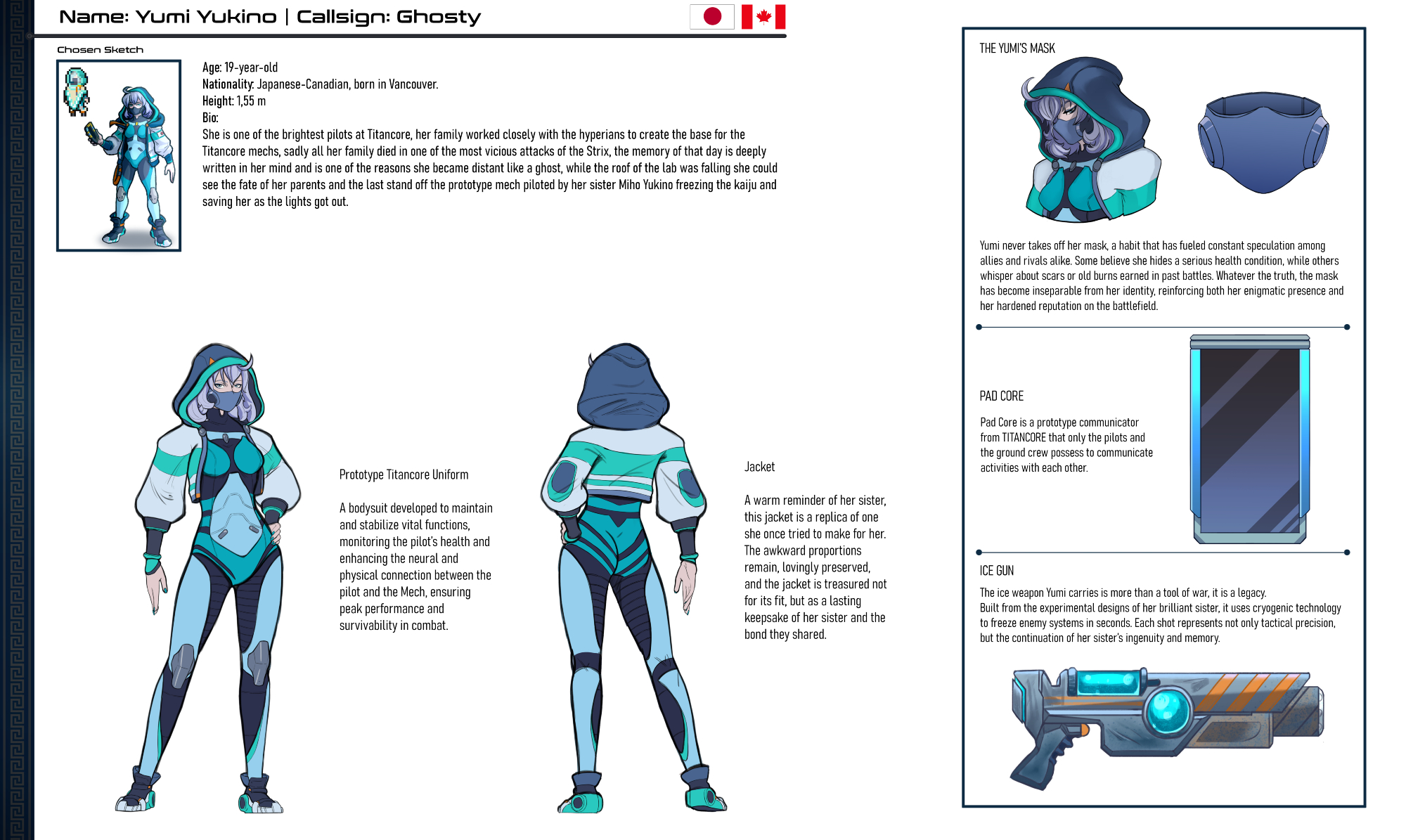 Name: Yumi Yukino | Callsign: Ghosty

Chosen Sketch

Age: 19-year-old
Nationality: Japanese-Canadian, born in Vancouver.
Height: 1,55 m
Bio:
She is one of the brightest pilots at Titancore, her family worked closely with the hyperians to create the base for the Titancore mechs, sadly all her family died in one of the most vicious attacks of the Strix, the memory of that day is deeply written in her mind and is one of the reasons she became distant like a ghost, while the roof of the lab was falling she could see the fate of her parents and the last stand off the prototype mech piloted by her sister Miho Yukino freezing the kaiju and saving her as the lights got out.

Prototype Titancore Uniform

A bodysuit developed to maintain and stabilize vital functions, monitoring the pilot's health and enhancing the neural and physical connection between the pilot and the Mech, ensuring peak performance and survivability in combat.

Jacket

A warm reminder of her sister, this jacket is a replica of one she once tried to make for her. The awkward proportions remain, lovingly preserved, and the jacket is treasured not for its fit, but as a lasting keepsake of her sister and the bond they shared.

THE YUMI'S MASK

Yumi never takes off her mask, a habit that has fueled constant speculation among allies and rivals alike. Some believe she hides a serious health condition, while others whisper about scars or old burns earned in past battles. Whatever the truth, the mask has become inseparable from her identity, reinforcing both her enigmatic presence and her hardened reputation on the battlefield.

PAD CORE

Pad Core is a prototype communicator from TITANCORE that only the pilots and the ground crew possess to communicate activities with each other.

ICE GUN

The ice weapon Yumi carries is more than a tool of war, it is a legacy.
Built from the experimental designs of her brilliant sister, it uses cryogenic technology to freeze enemy systems in seconds. Each shot represents not only tactical precision, but the continuation of her sister's ingenuity and memory.